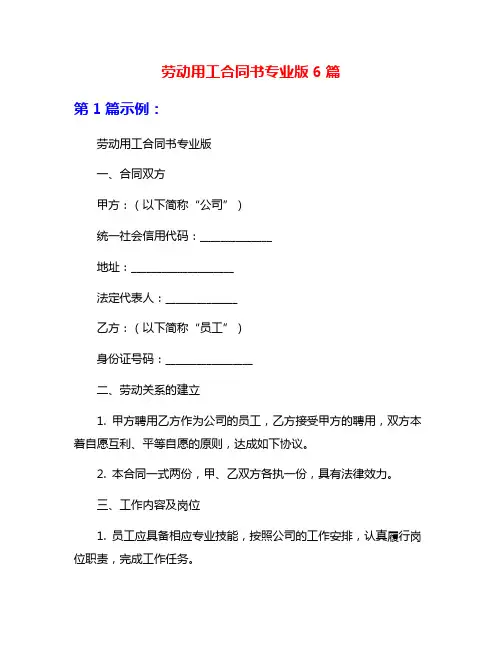 劳动用工合同书专业版 6 篇

第 1 篇示例：

劳动用工合同书专业版

一、合同双方

甲方：（以下简称“公司”）

统一社会信用代码：______________

地址：____________________

法定代表人：______________

乙方：（以下简称“员工”）

身份证号码：________________

二、劳动关系的建立

1. 甲方聘用乙方作为公司的员工，乙方接受甲方的聘用，双方本着自愿互利、平等自愿的原则，达成如下协议。

2. 本合同一式两份，甲、乙双方各执一份，具有法律效力。

三、工作内容及岗位

1. 员工应具备相应专业技能，按照公司的工作安排，认真履行岗位职责，完成工作任务。